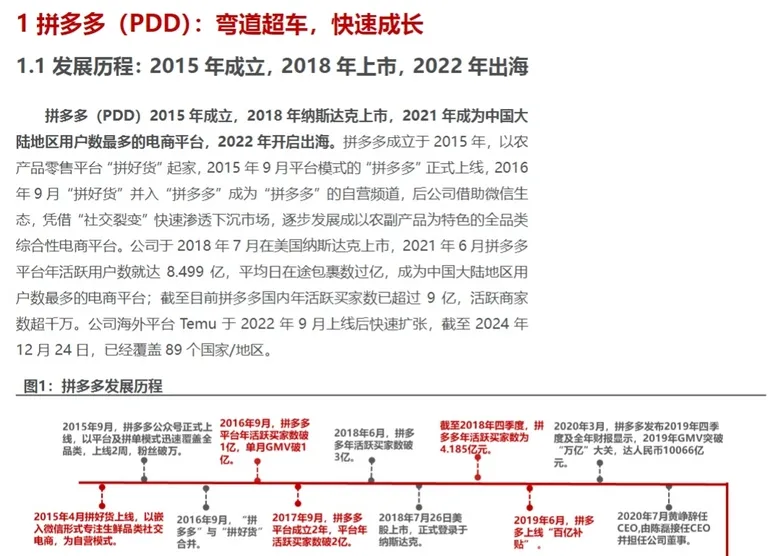 1 拼多多（PDD）：弯道超车，快速成长

1.1 发展历程：2015 年成立，2018 年上市，2022 年出海

拼多多（PDD）2015 年成立，2018 年纳斯达克上市，2021 年成为中国大陆地区用户数最多的电商平台，2022 年开启出海。拼多多成立于 2015 年，以农产品零售平台“拼好货”起家，2015 年 9 月平台模式的“拼多多”正式上线，2016 年 9 月“拼好货”并入“拼多多”成为“拼多多”的自营频道，后公司借助微信生态，凭借“社交裂变”快速渗透下沉市场，逐步发展成以农副产品为特色的全品类综合性电商平台。公司于 2018 年 7 月在美国纳斯达克上市，2021 年 6 月拼多多平台年活跃用户数就达 8.499 亿，平均日在途包裹数过亿，成为中国大陆地区用户数最多的电商平台；截至目前拼多多国内年活跃买家数已超过 9 亿，活跃商家数超千万。公司海外平台 Temu 于 2022 年 9 月上线后快速扩张，截至 2024 年 12 月 24 日，已经覆盖 89 个国家/地区。

图1：拼多多发展历程

2015年9月，拼多多公众号正式上线，以平台及拼单模式迅速覆盖全品类，上线2周，粉丝破万。

2016年9月，拼多多平台年活跃买家数破1亿，单月GMV破1亿。

2018年6月，拼多多年活跃买家数破3亿。

截至2018年四季度，拼多多年活跃买家数为4.185亿元。

2020年3月，拼多多发布2019年四季度及全年财报显示，2019年GMV突破“万亿”大关，达人民币10066亿元。

2015年4月拼好货上线，以嵌入微信形式专注生鲜品类社交电商，为自营模式。

2016年9月，“拼多多”与“拼好货”合并。

2017年9月，拼多多平台成立2年，平台年活跃买家数破2亿。

2018年7月26日美股上市，正式登录于纳斯达克。

2019年6月，拼多多上线“百亿补贴”。

2020年7月黄峥辞任CEO,由陈磊接任CEO并担任公司董事。